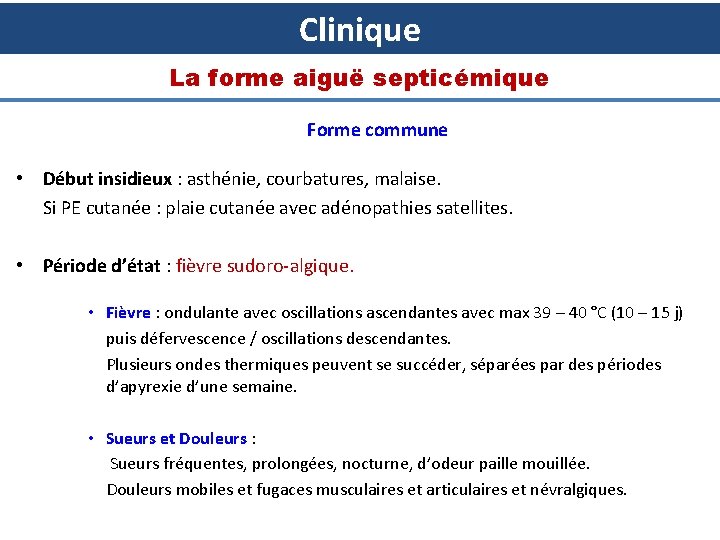 Clinique

La forme aiguë septicémique

Forme commune

• Début insidieux : asthénie, courbatures, malaise.
Si PE cutanée : plaie cutanée avec adénopathies satellites.

• Période d'état : fièvre sudoro-algique.

• Fièvre : ondulante avec oscillations ascendantes avec max 39 – 40 °C (10 – 15 j) puis défervescence / oscillations descendantes.
Plusieurs ondes thermiques peuvent se succéder, séparées par des périodes d'apyrexie d'une semaine.

• Sueurs et Douleurs :
Sueurs fréquentes, prolongées, nocturne, d'odeur paille mouillée.
Douleurs mobiles et fugaces musculaires et articulaires et névralgiques.